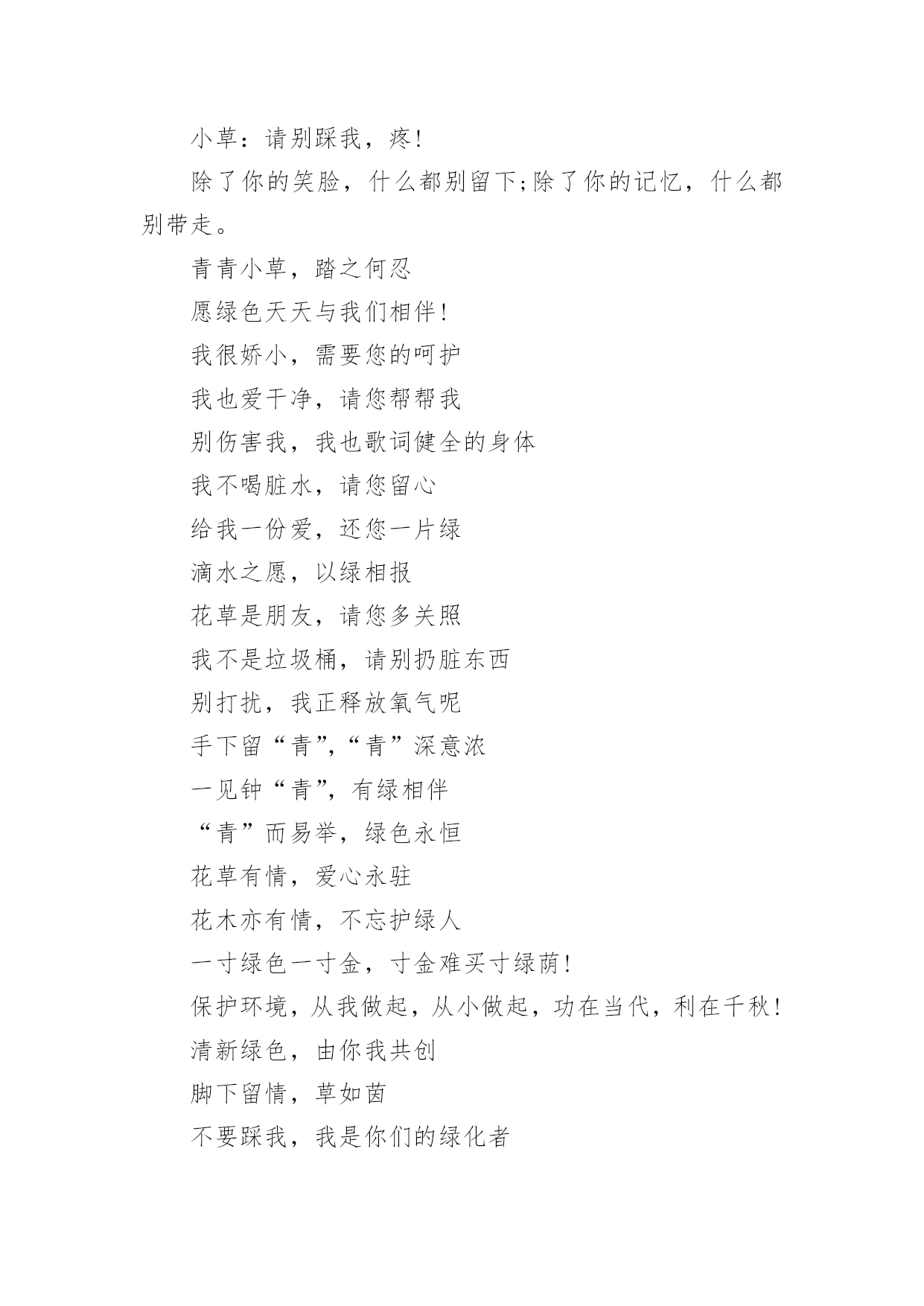 小草：请别踩我，疼!

除了你的笑脸，什么都别留下;除了你的记忆，什么都别带走。

青青小草，踏之何忍

愿绿色天天与我们相伴!

我很娇小，需要您的呵护

我也爱干净，请您帮帮我

别伤害我，我也歌词健全的身体

我不喝脏水，请您留心

给我一份爱，还您一片绿

滴水之愿，以绿相报

花草是朋友，请您多关照

我不是垃圾桶，请别扔脏东西

别打扰，我正释放氧气呢

手下留“青”,“青”深意浓

一见钟“青”,有绿相伴

“青”而易举，绿色永恒

花草有情，爱心永驻

花木亦有情，不忘护绿人

一寸绿色一寸金，寸金难买寸绿荫!

保护环境，从我做起，从小做起，功在当代，利在千秋!

清新绿色，由你我共创

脚下留情，草如茵

不要踩我，我是你们的绿化者